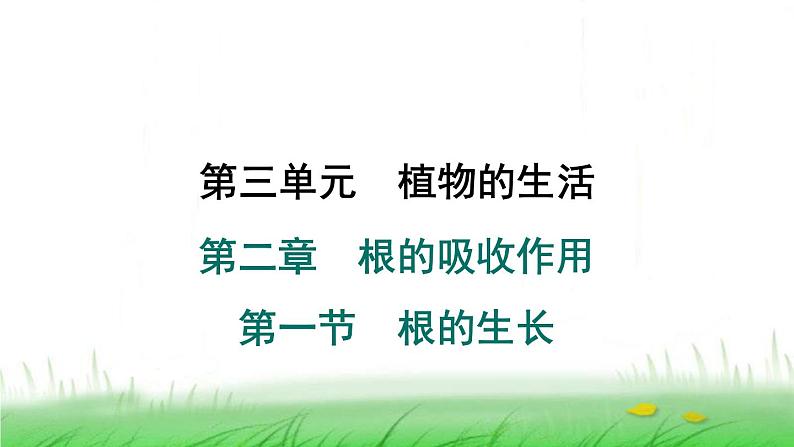 第三单元　植物的生活

第二章　根的吸收作用

第一节　根的生长